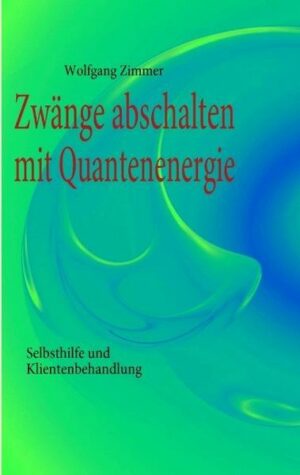 Wolfgang Zimmer

Zwänge abschalten mit Quantenenergie

Selbsthilfe und Klientenbehandlung